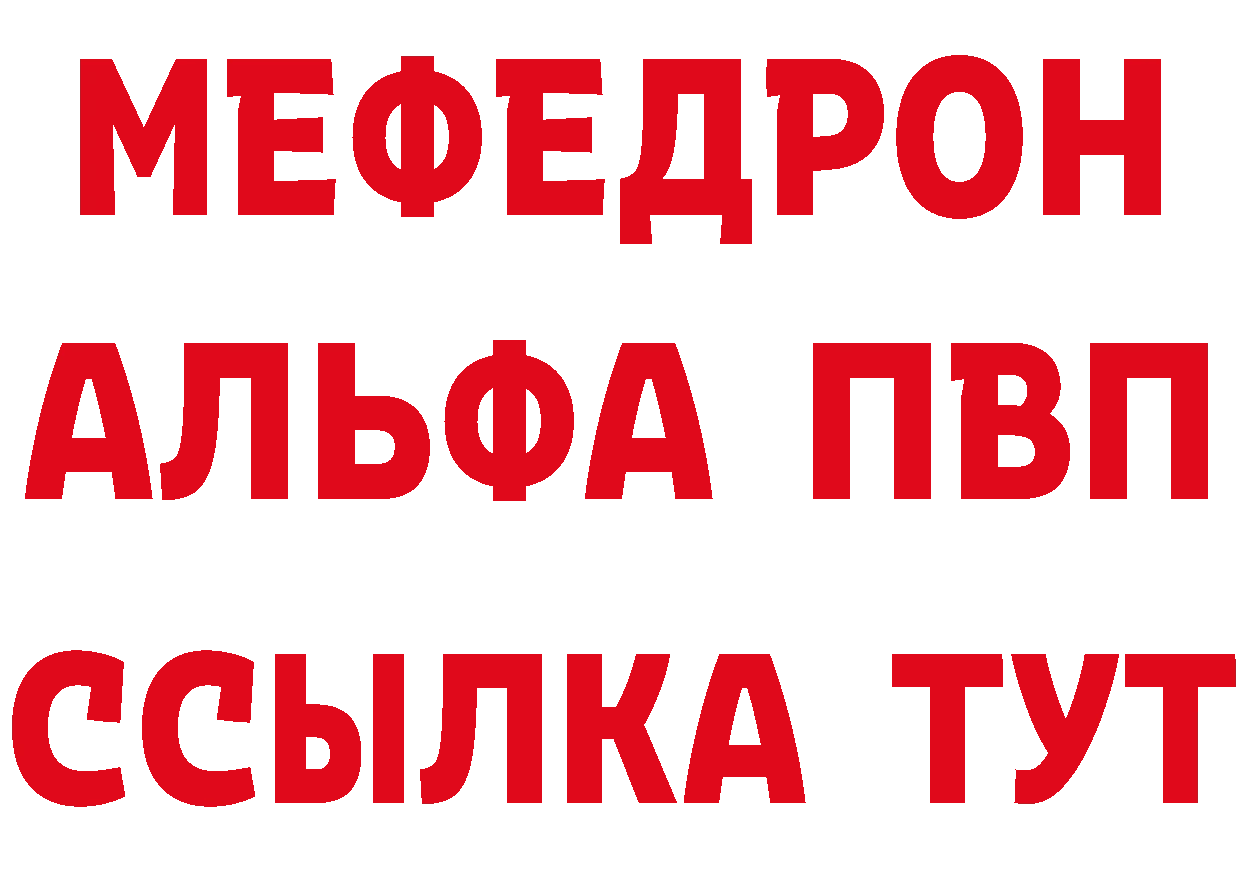 МЕФЕДРОН
АЛЬФА ПВП
ССЫЛКА ТУТ